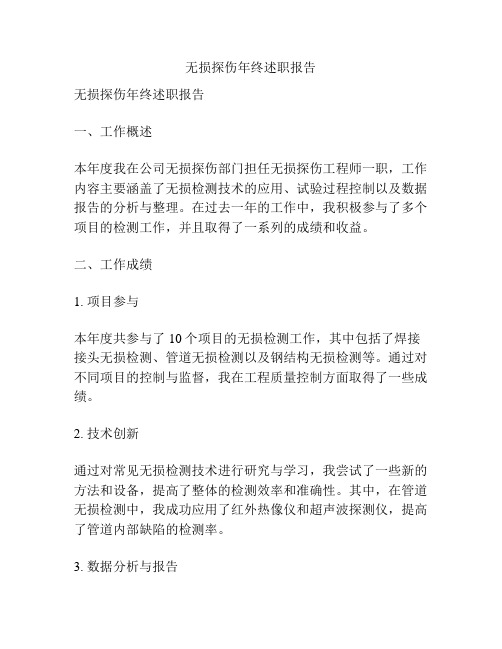 无损探伤年终述职报告

无损探伤年终述职报告

一、工作概述

本年度我在公司无损探伤部门担任无损探伤工程师一职，工作内容主要涵盖了无损检测技术的应用、试验过程控制以及数据报告的分析与整理。在过去一年的工作中，我积极参与了多个项目的检测工作，并且取得了一系列的成绩和收益。

二、工作成绩

1. 项目参与

本年度共参与了 10 个项目的无损检测工作，其中包括了焊接接头无损检测、管道无损检测以及钢结构无损检测等。通过对不同项目的控制与监督，我在工程质量控制方面取得了一些成绩。

2. 技术创新

通过对常见无损检测技术进行研究与学习，我尝试了一些新的方法和设备，提高了整体的检测效率和准确性。其中，在管道无损检测中，我成功应用了红外热像仪和超声波探测仪，提高了管道内部缺陷的检测率。

3. 数据分析与报告